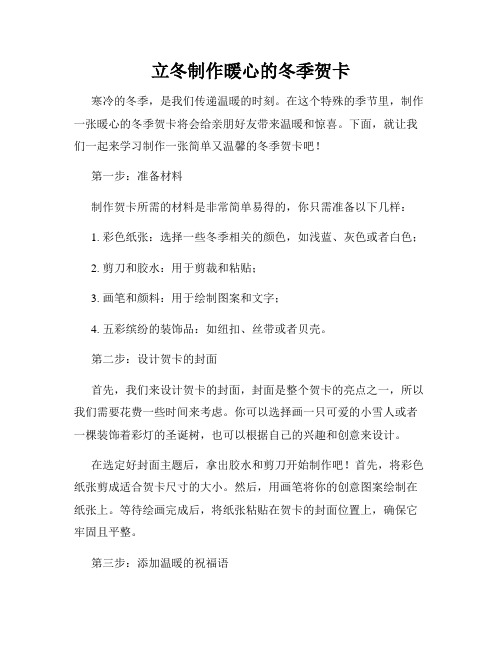 立冬制作暖心的冬季贺卡

寒冷的冬季，是我们传递温暖的时刻。在这个特殊的季节里，制作一张暖心的冬季贺卡将会给亲朋好友带来温暖和惊喜。下面，就让我们一起来学习制作一张简单又温馨的冬季贺卡吧！

第一步：准备材料

制作贺卡所需的材料是非常简单易得的，你只需准备以下几样：

1. 彩色纸张：选择一些冬季相关的颜色，如浅蓝、灰色或者白色；

2. 剪刀和胶水：用于剪裁和粘贴；

3. 画笔和颜料：用于绘制图案和文字；

4. 五彩缤纷的装饰品：如纽扣、丝带或者贝壳。

第二步：设计贺卡的封面

首先，我们来设计贺卡的封面，封面是整个贺卡的亮点之一，所以我们需要花费一些时间来考虑。你可以选择画一只可爱的小雪人或者一棵装饰着彩灯的圣诞树，也可以根据自己的兴趣和创意来设计。

在选定好封面主题后，拿出胶水和剪刀开始制作吧！首先，将彩色纸张剪成适合贺卡尺寸的大小。然后，用画笔将你的创意图案绘制在纸张上。等待绘画完成后，将纸张粘贴在贺卡的封面位置上，确保它牢固且平整。

第三步：添加温暖的祝福语